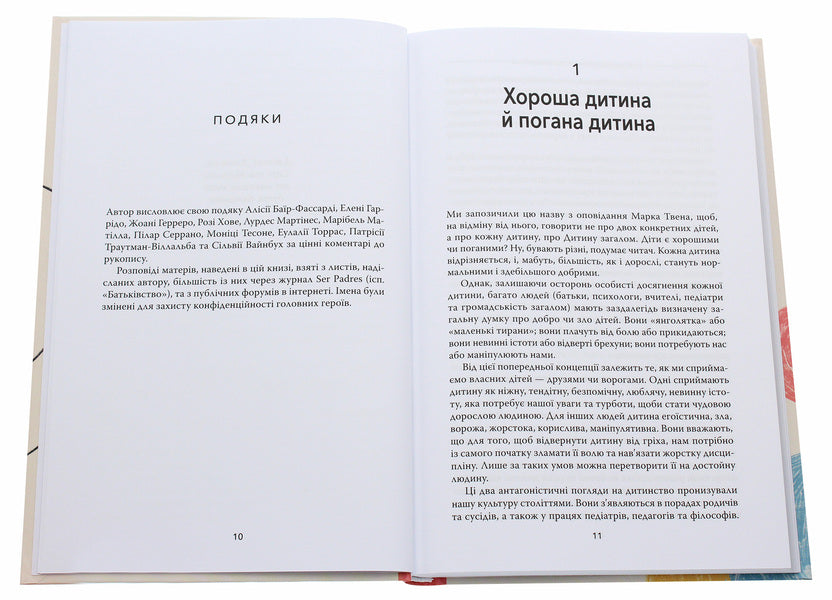 ПОДЯКИ

Автор висловлює свою подяку Алісії Баїр-Фассарді, Елені Гаррідо, Жоані Герреро, Розі Хове, Лурдес Мартінес, Марібель Матілла, Пілар Серрано, Моніці Тесоне, Еулалії Торрас, Патрісії Траутман-Віллальба та Сільвії Вайнбух за цінні коментарі до рукопису.

Розповіді матерів, наведені в цій книзі, взяті з листів, надісланих автору, більшість із них через журнал Ser Padres (ісп. «Батьківство»), та з публічних форумів в інтернеті. Імена були змінені для захисту конфіденційності головних героїв.

10

1

Хороша дитина й погана дитина

Ми запозичили цю назву з оповідання Марка Твена, щоб, на відміну від нього, говорити не про двох конкретних дітей, а про кожну дитину, про Дитину загалом. Діти є хорошими чи поганими? Ну, бувають різні, подумає читач. Кожна дитина відрізняється, і, мабуть, більшість, як і дорослі, стануть нормальними і здебільшого добрими.

Однак, залишаючи осторонь особисті досягнення кожної дитини, багато людей (батьки, психологи, вчителі, педіатри та громадськість загалом) мають заздалегідь визначену загальну думку про добро чи зло дітей. Вони «янголятка» або «маленькі тирани»; вони плачуть від болю або прикидаються; вони невинні істоти або відверті брехуни; вони потребують нас або маніпулюють нами.

Від цієї попередньої концепції залежить те, як ми сприймаємо власних дітей — друзями чи ворогами. Одні сприймають дитину як ніжну, тендітну, безпомічну, люблячу, невинну істоту, яка потребує нашої уваги та турботи, щоби стати чудовою дорослою людиною. Для інших людей дитина егоїстична, зла, ворожа, жорстока, корислива, маніпулятивна. Вони вважають, що для того, щоб відвернути дитину від гріха, нам потрібно із самого початку зламати її волю та нав'язати жорстку дисципліну. Лише за таких умов можна перетворити її на достойну людину.

Ці два антагоністичні погляди на дитинство пронизували нашу культуру століттями. Вони з'являються в порадах родичів та сусідів, а також у працях педіатрів, педагогів та філософів.

11